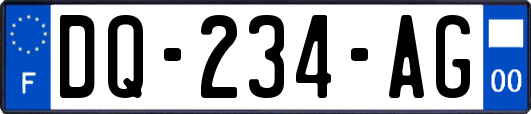 F
DQ-234-AG
00